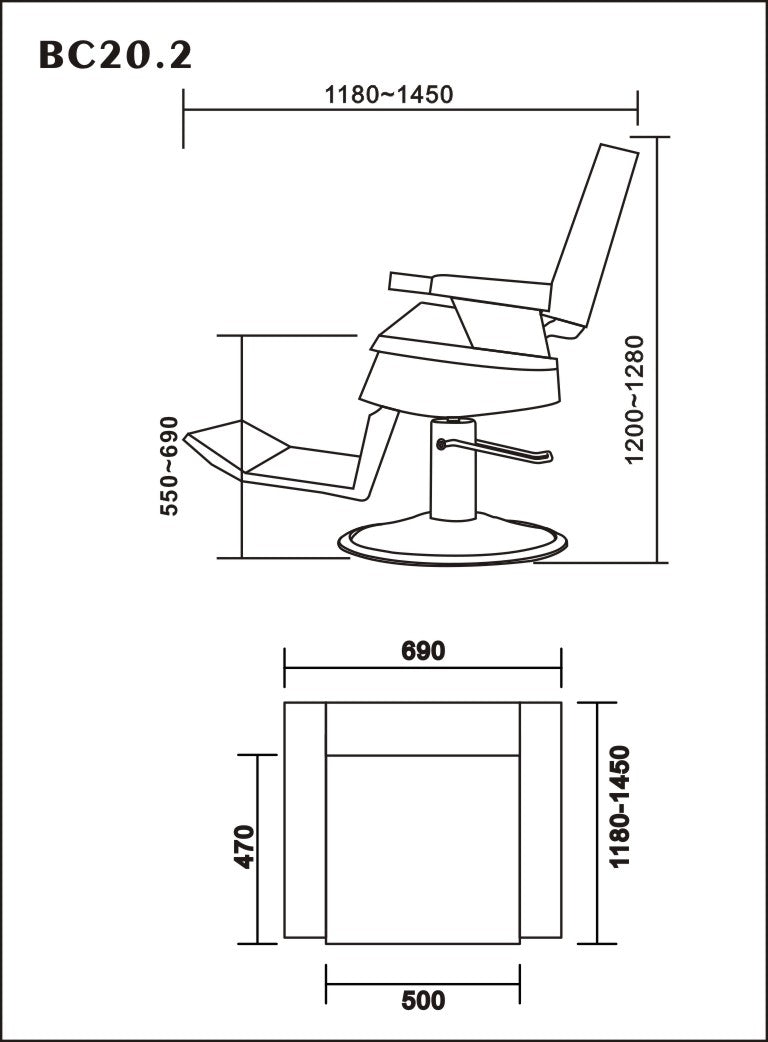 BC20.2

1180~1450

550~690

1200~1280

690

470

1180-1450

500